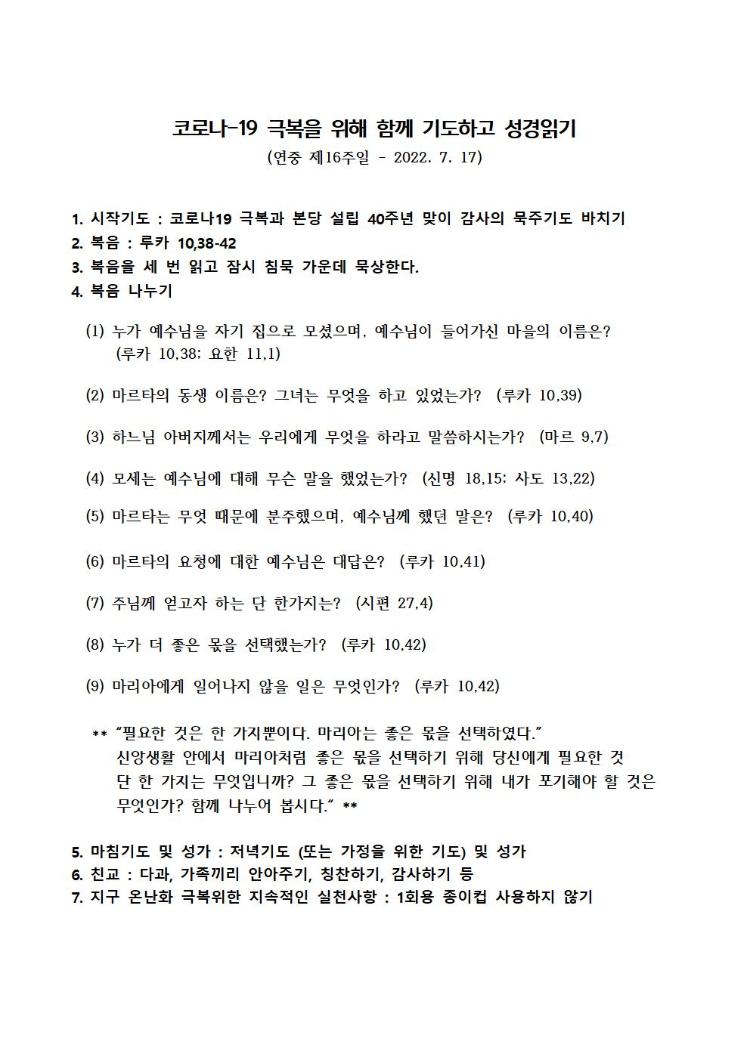 코로나-19 극복을 위해 함께 기도하고 성경읽기
(연중 제16주일 - 2022. 7. 17)

1. 시작기도 : 코로나19 극복과 본당 설립 40주년 맞이 감사의 묵주기도 바치기
2. 복음 : 루카 10,38-42
3. 복음을 세 번 읽고 잠시 침묵 가운데 묵상한다.
4. 복음 나누기

(1) 누가 예수님을 자기 집으로 모셨으며, 예수님이 들어가신 마을의 이름은? (루카 10,38; 요한 11,1)

(2) 마르타의 동생 이름은? 그녀는 무엇을 하고 있었는가? (루카 10,39)

(3) 하느님 아버지께서는 우리에게 무엇을 하라고 말씀하시는가? (마르 9,7)

(4) 모세는 예수님에 대해 무슨 말을 했었는가? (신명 18,15; 사도 13,22)

(5) 마르타는 무엇 때문에 분주했으며, 예수님께 했던 말은? (루카 10,40)

(6) 마르타의 요청에 대한 예수님은 대답은? (루카 10,41)

(7) 주님께 얻고자 하는 단 한가지는? (시편 27,4)

(8) 누가 더 좋은 몫을 선택했는가? (루카 10,42)

(9) 마리아에게 일어나지 않을 일은 무엇인가? (루카 10,42)

** "필요한 것은 한 가지뿐이다. 마리아는 좋은 몫을 선택하였다."
신앙생활 안에서 마리아처럼 좋은 몫을 선택하기 위해 당신에게 필요한 것 단 한 가지는 무엇입니까? 그 좋은 몫을 선택하기 위해 내가 포기해야 할 것은 무엇인가? 함께 나누어 봅시다." **

5. 마침기도 및 성가 : 저녁기도 (또는 가정을 위한 기도) 및 성가
6. 친교 : 다과, 가족끼리 안아주기, 칭찬하기, 감사하기 등
7. 지구 온난화 극복위한 지속적인 실천사항 : 1회용 종이컵 사용하지 않기